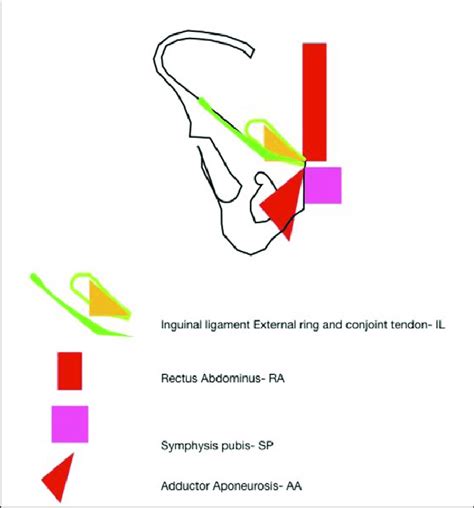 Inguinal ligament External ring and conjoint tendon- IL

Rectus Abdominus- RA

Symphysis pubis- SP

Adductor Aponeurosis- AA